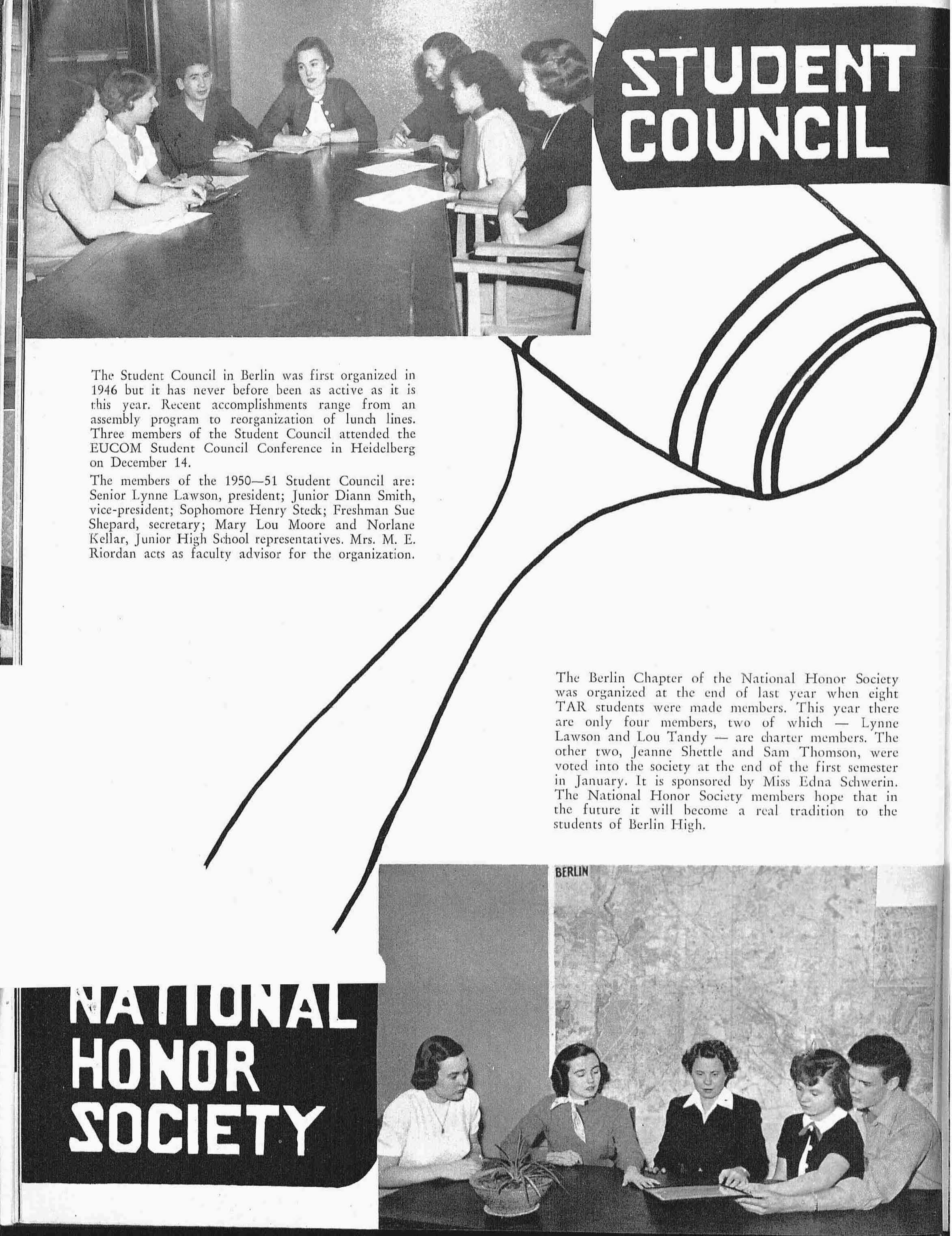 STUDENT COUNCIL

The Student Council in Berlin was first organized in 1946 but it has never before been as active as it is this year. Recent accomplishments range from an assembly program to reorganization of lunch lines. Three members of the Student Council attended the EUCOM Student Council Conference in Heidelberg on December 14.

The members of the 1950—51 Student Council are: Senior Lynne Lawson, president; Junior Diann Smith, vice-president; Sophomore Henry Steck; Freshman Sue Shepard, secretary; Mary Lou Moore and Norlane Kellar, Junior High School representatives. Mrs. M. E. Riordan acts as faculty advisor for the organization.

The Berlin Chapter of the National Honor Society was organized at the end of last year when eight TAR students were made members. This year there are only four members, two of which — Lynne Lawson and Lou Tandy — are charter members. The other two, Jeanne Shettle and Sam Thomson, were voted into the society at the end of the first semester in January. It is sponsored by Miss Edna Schwerin. The National Honor Society members hope that in the future it will become a real tradition to the students of Berlin High.

BERLIN

NATIONAL HONOR SOCIETY